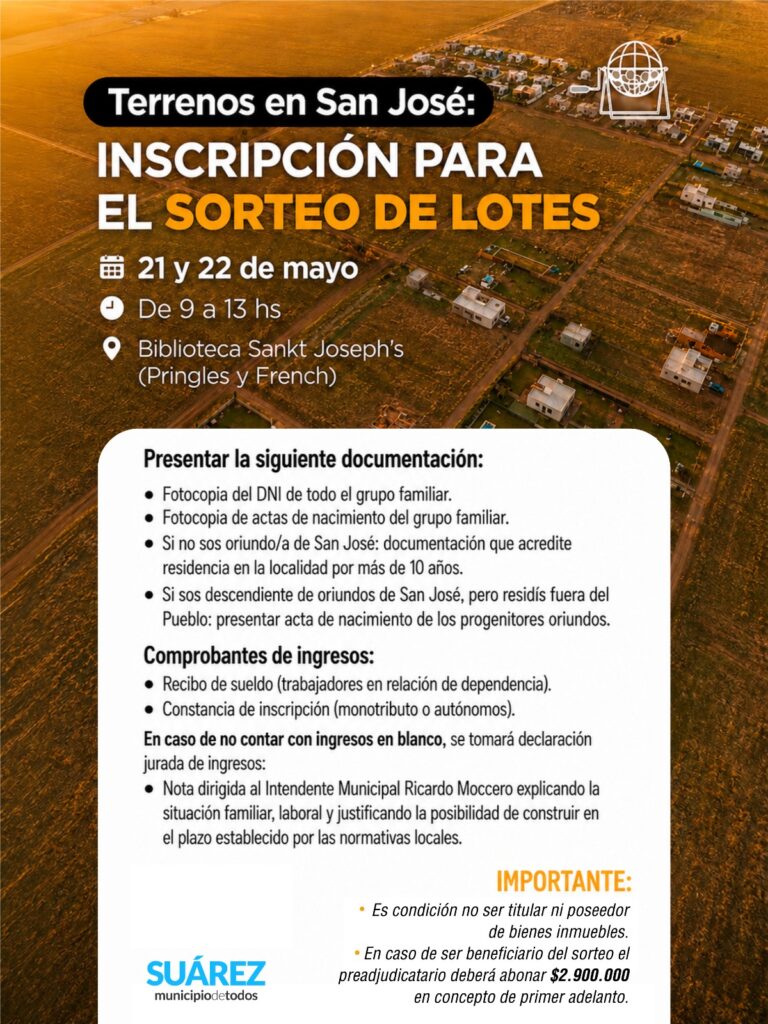 Terrenos en San José:

INSCRIPCIÓN PARA EL SORTEO DE LOTES

21 y 22 de mayo

De 9 a 13 hs

Biblioteca Sankt Joseph's (Pringles y French)

Presentar la siguiente documentación:

• Fotocopia del DNI de todo el grupo familiar.
• Fotocopia de actas de nacimiento del grupo familiar.
• Si no sos oriundo/a de San José: documentación que acredite residencia en la localidad por más de 10 años.
• Si sos descendiente de oriundos de San José, pero residís fuera del Pueblo: presentar acta de nacimiento de los progenitores oriundos.

Comprobantes de ingresos:

• Recibo de sueldo (trabajadores en relación de dependencia).
• Constancia de inscripción (monotributo o autónomos).

En caso de no contar con ingresos en blanco, se tomará declaración jurada de ingresos:

• Nota dirigida al Intendente Municipal Ricardo Moccero explicando la situación familiar, laboral y justificando la posibilidad de construir en el plazo establecido por las normativas locales.

IMPORTANTE:

• Es condición no ser titular ni poseedor de bienes inmuebles.
• En caso de ser beneficiario del sorteo el preadjudicatario deberá abonar $2.900.000 en concepto de primer adelanto.

SUÁREZ
municipiodetodos